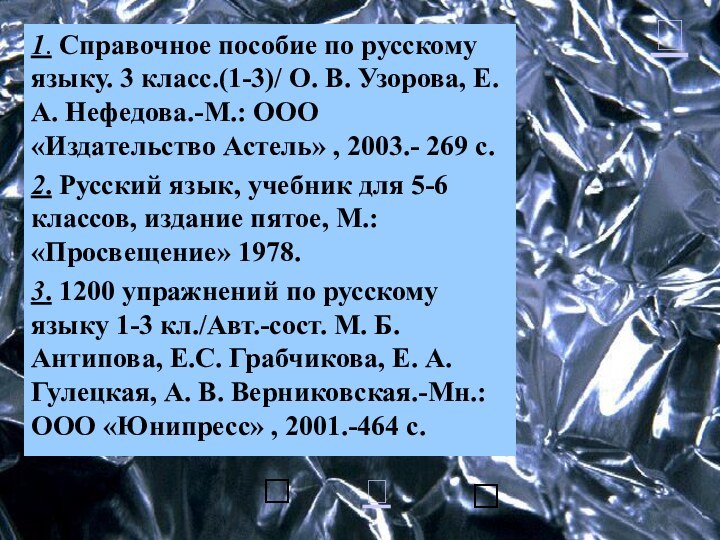 1. Справочное пособие по русскому языку. 3 класс.(1-3)/ О. В. Узорова, Е. А. Нефедова.-М.: ООО «Издательство Астель» , 2003.- 269 с.

2. Русский язык, учебник для 5-6 классов, издание пятое, М.: «Просвещение» 1978.

3. 1200 упражнений по русскому языку 1-3 кл./Авт.-сост. М. Б. Антипова, Е.С. Грабчикова, Е. А. Гулецкая, А. В. Верниковская.-Мн.: ООО «Юнипресс» , 2001.-464 с.